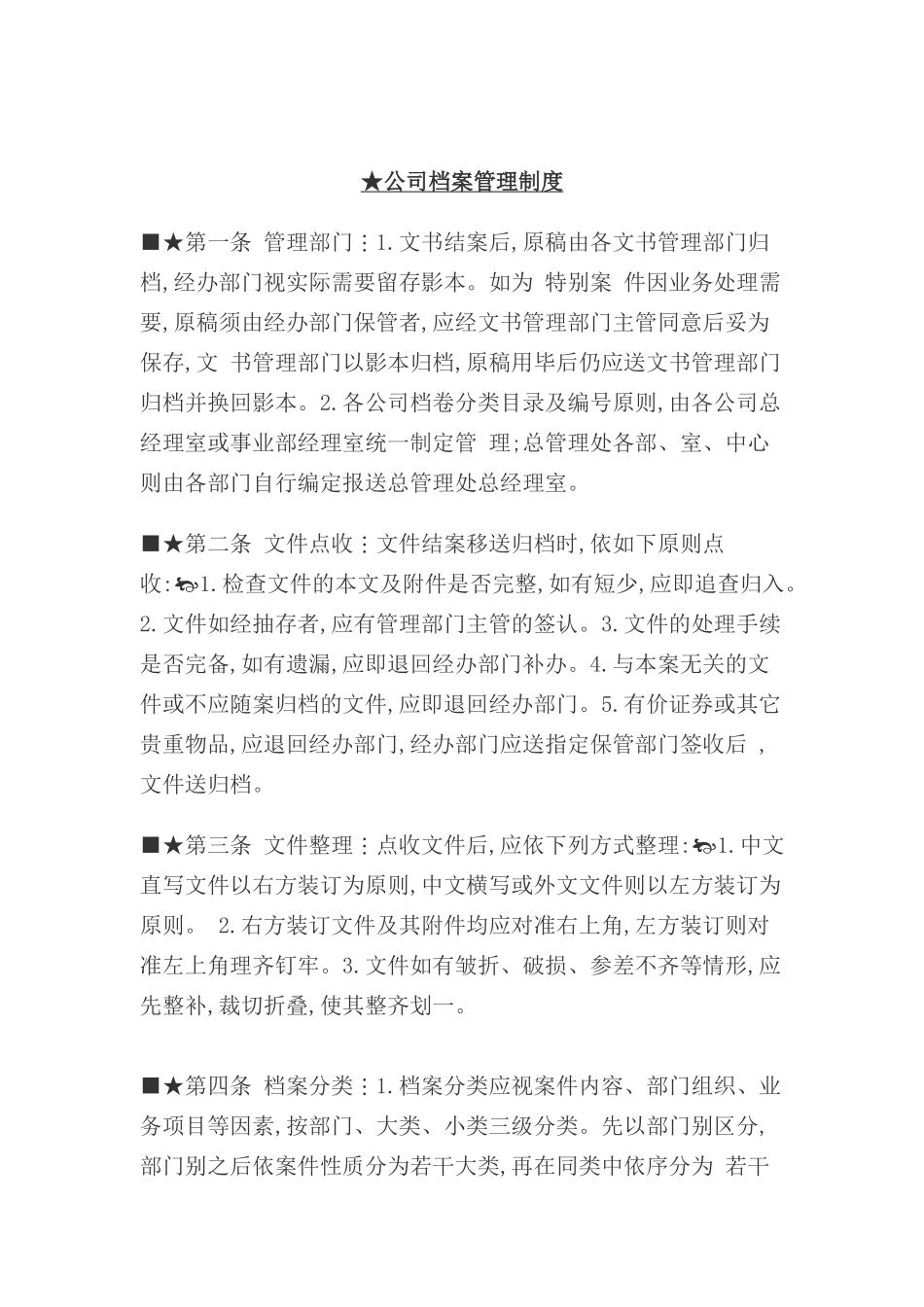 ★公司档案管理制度

■★第一条 管理部门：1.文书结案后,原稿由各文书管理部门归档,经办部门视实际需要留存影本。如为 特别案 件因业务处理需要,原稿须由经办部门保管者,应经文书管理部门主管同意后妥为保存,文 书管理部门以影本归档,原稿用毕后仍应送文书管理部门归档并换回影本。2.各公司档卷分类目录及编号原则,由各公司总经理室或事业部经理室统一制定管 理;总管理处各部、室、中心则由各部门自行编定报送总管理处总经理室。

■★第二条 文件点收：文件结案移送归档时,依如下原则点收:1.检查文件的本文及附件是否完整,如有短少,应即追查归入。2.文件如经抽存者,应有管理部门主管的签认。3.文件的处理手续是否完备,如有遗漏,应即退回经办部门补办。4.与本案无关的文件或不应随案归档的文件,应即退回经办部门。5.有价证券或其它贵重物品,应退回经办部门,经办部门应送指定保管部门签收后 ,文件送归档。

■★第三条 文件整理：点收文件后,应依下列方式整理:1.中文直写文件以右方装订为原则,中文横写或外文文件则以左方装订为原则。 2.右方装订文件及其附件均应对准右上角,左方装订则对准左上角理齐钉牢。3.文件如有皱折、破损、参差不齐等情形,应先整补,裁切折叠,使其整齐划一。

■★第四条 档案分类：1.档案分类应视案件内容、部门组织、业务项目等因素,按部门、大类、小类三级分类。先以部门别区分,部门别之后依案件性质分为若干大类,再在同类中依序分为 若干